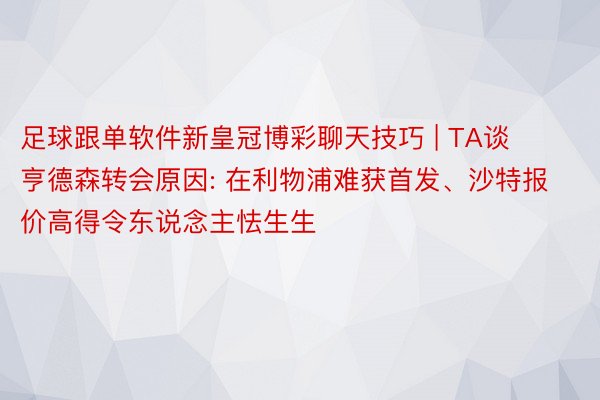 足球跟单软件新皇冠博彩聊天技巧 | TA谈亨德森转会原因: 在利物浦难获首发、沙特报价高得令东说念主怯生生